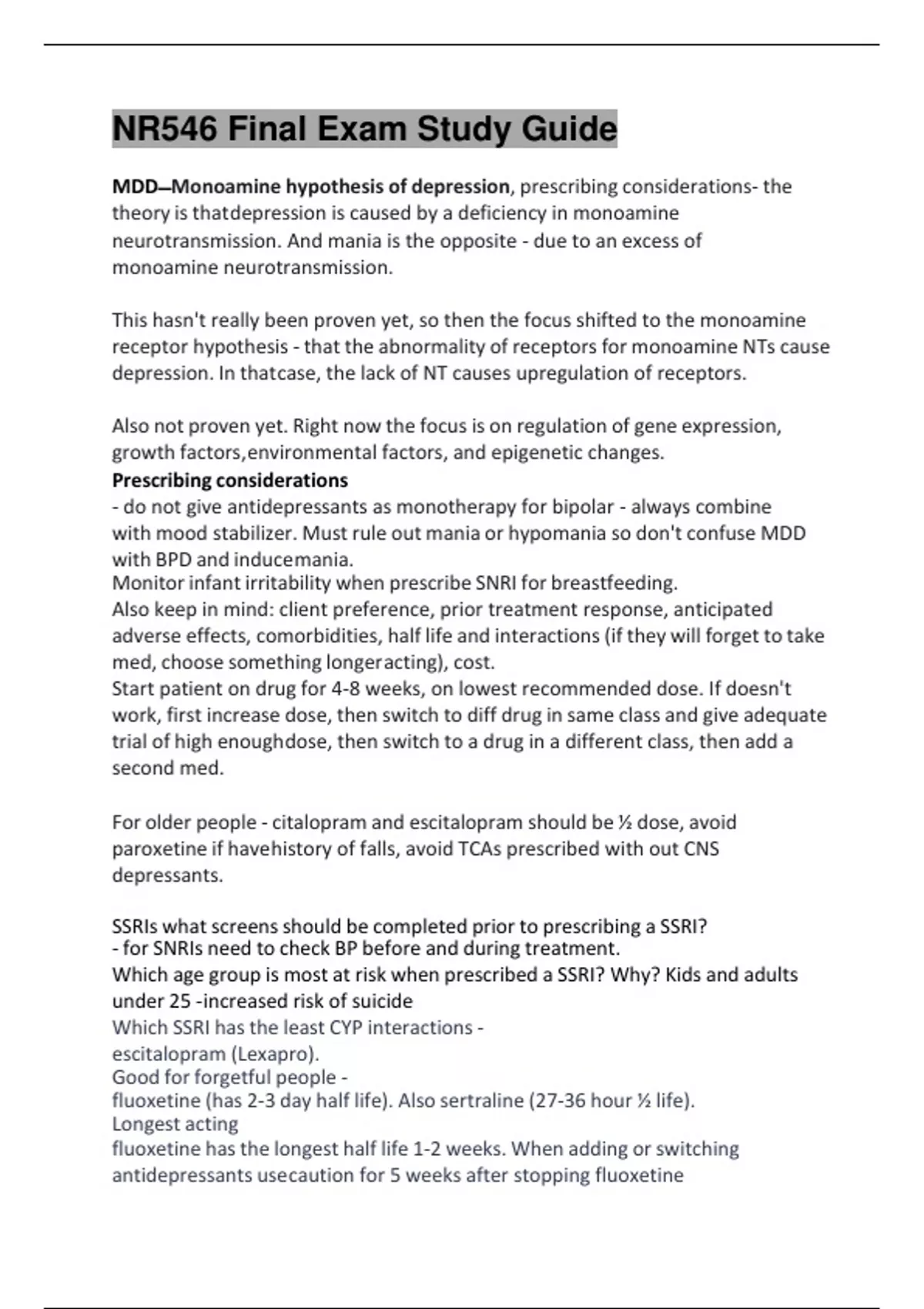 NR546 Final Exam Study Guide

MDD–Monoamine hypothesis of depression, prescribing considerations- the theory is thatdepression is caused by a deficiency in monoamine neurotransmission. And mania is the opposite - due to an excess of monoamine neurotransmission.

This hasn't really been proven yet, so then the focus shifted to the monoamine receptor hypothesis - that the abnormality of receptors for monoamine NTs cause depression. In thatcase, the lack of NT causes upregulation of receptors.

Also not proven yet. Right now the focus is on regulation of gene expression, growth factors,environmental factors, and epigenetic changes.
Prescribing considerations
- do not give antidepressants as monotherapy for bipolar - always combine with mood stabilizer. Must rule out mania or hypomania so don't confuse MDD with BPD and inducemania.
Monitor infant irritability when prescribe SNRI for breastfeeding.
Also keep in mind: client preference, prior treatment response, anticipated adverse effects, comorbidities, half life and interactions (if they will forget to take med, choose something longeracting), cost.
Start patient on drug for 4-8 weeks, on lowest recommended dose. If doesn't work, first increase dose, then switch to diff drug in same class and give adequate trial of high enoughdose, then switch to a drug in a different class, then add a second med.

For older people - citalopram and escitalopram should be ½ dose, avoid paroxetine if havehistory of falls, avoid TCAs prescribed with out CNS depressants.

SSRIs what screens should be completed prior to prescribing a SSRI?
- for SNRIs need to check BP before and during treatment.
Which age group is most at risk when prescribed a SSRI? Why? Kids and adults under 25 -increased risk of suicide
Which SSRI has the least CYP interactions -
escitalopram (Lexapro).
Good for forgetful people -
fluoxetine (has 2-3 day half life). Also sertraline (27-36 hour ½ life).
Longest acting
fluoxetine has the longest half life 1-2 weeks. When adding or switching antidepressants usecaution for 5 weeks after stopping fluoxetine